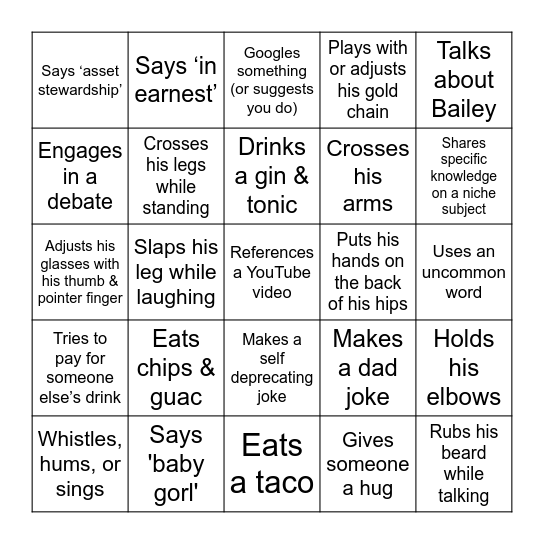 | | | | | |
|---|---|---|---|---|
| Says ‘asset stewardship’ | Says ‘in earnest’ | Googles something (or suggests you do) | Plays with or adjusts his gold chain | Talks about Bailey |
| Engages in a debate | Crosses his legs while standing | Drinks a gin & tonic | Crosses his arms | Shares specific knowledge on a niche subject |
| Adjusts his glasses with his thumb & pointer finger | Slaps his leg while laughing | References a YouTube video | Puts his hands on the back of his hips | Uses an uncommon word |
| Tries to pay for someone else’s drink | Eats chips & guac | Makes a self deprecating joke | Makes a dad joke | Holds his elbows |
| Whistles, hums, or sings | Says 'baby gorl' | Eats a taco | Gives someone a hug | Rubs his beard while talking |